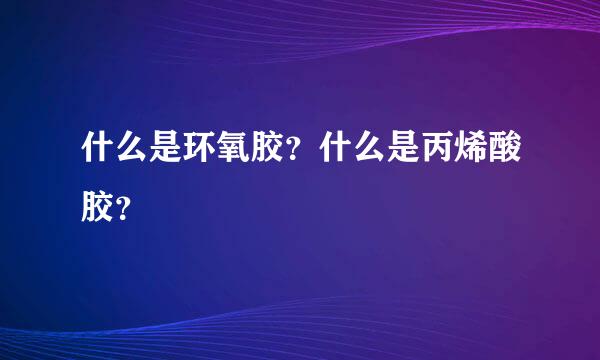 什么是环氧胶？什么是丙烯酸胶？